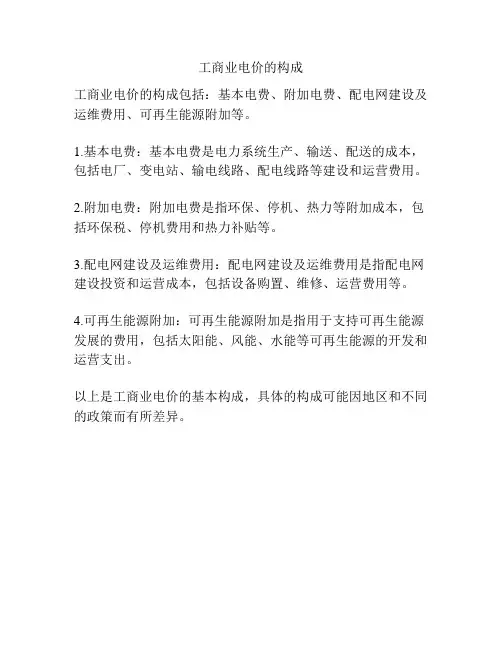 工商业电价的构成

工商业电价的构成包括：基本电费、附加电费、配电网建设及运维费用、可再生能源附加等。

1.基本电费：基本电费是电力系统生产、输送、配送的成本，包括电厂、变电站、输电线路、配电线路等建设和运营费用。

2.附加电费：附加电费是指环保、停机、热力等附加成本，包括环保税、停机费用和热力补贴等。

3.配电网建设及运维费用：配电网建设及运维费用是指配电网建设投资和运营成本，包括设备购置、维修、运营费用等。

4.可再生能源附加：可再生能源附加是指用于支持可再生能源发展的费用，包括太阳能、风能、水能等可再生能源的开发和运营支出。

以上是工商业电价的基本构成，具体的构成可能因地区和不同的政策而有所差异。